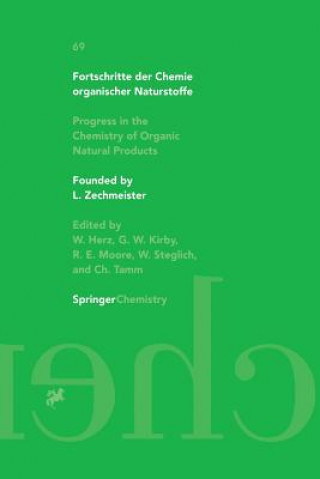 69

Fortschritte der Chemie organischer Naturstoffe

Progress in the Chemistry of Organic Natural Products

Founded by L. Zechmeister

Edited by W. Herz, G. W. Kirby, R. E. Moore, W. Steglich, and Ch. Tamm

SpringerChemistry